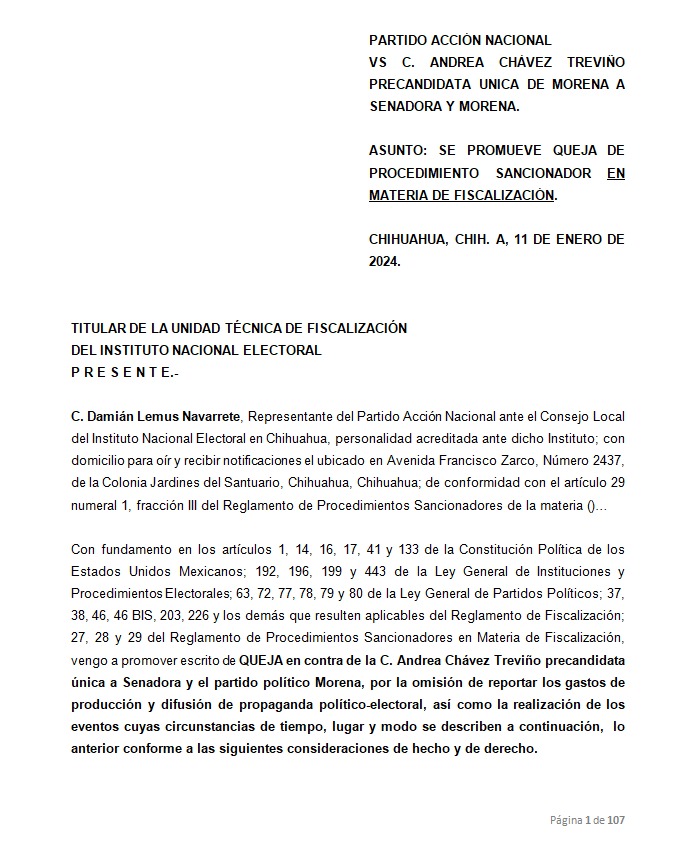 PARTIDO ACCIÓN NACIONAL
VS C. ANDREA CHÁVEZ TREVIÑO PRECANDIDATA UNICA DE MORENA A SENADORA Y MORENA.

ASUNTO: SE PROMUEVE QUEJA DE PROCEDIMIENTO SANCIONADOR EN MATERIA DE FISCALIZACIÓN.

CHIHUAHUA, CHIH. A, 11 DE ENERO DE 2024.

TITULAR DE LA UNIDAD TÉCNICA DE FISCALIZACIÓN
DEL INSTITUTO NACIONAL ELECTORAL
P R E S E N T E.-

C. Damián Lemus Navarrete, Representante del Partido Acción Nacional ante el Consejo Local del Instituto Nacional Electoral en Chihuahua, personalidad acreditada ante dicho Instituto; con domicilio para oír y recibir notificaciones el ubicado en Avenida Francisco Zarco, Número 2437, de la Colonia Jardines del Santuario, Chihuahua, Chihuahua; de conformidad con el artículo 29 numeral 1, fracción III del Reglamento de Procedimientos Sancionadores de la materia ()...

Con fundamento en los artículos 1, 14, 16, 17, 41 y 133 de la Constitución Política de los Estados Unidos Mexicanos; 192, 196, 199 y 443 de la Ley General de Instituciones y Procedimientos Electorales; 63, 72, 77, 78, 79 y 80 de la Ley General de Partidos Políticos; 37, 38, 46, 46 BIS, 203, 226 y los demás que resulten aplicables del Reglamento de Fiscalización; 27, 28 y 29 del Reglamento de Procedimientos Sancionadores en Materia de Fiscalización, vengo a promover escrito de QUEJA en contra de la C. Andrea Chávez Treviño precandidata única a Senadora y el partido político Morena, por la omisión de reportar los gastos de producción y difusión de propaganda político-electoral, así como la realización de los eventos cuyas circunstancias de tiempo, lugar y modo se describen a continuación, lo anterior conforme a las siguientes consideraciones de hecho y de derecho.

Página 1 de 107